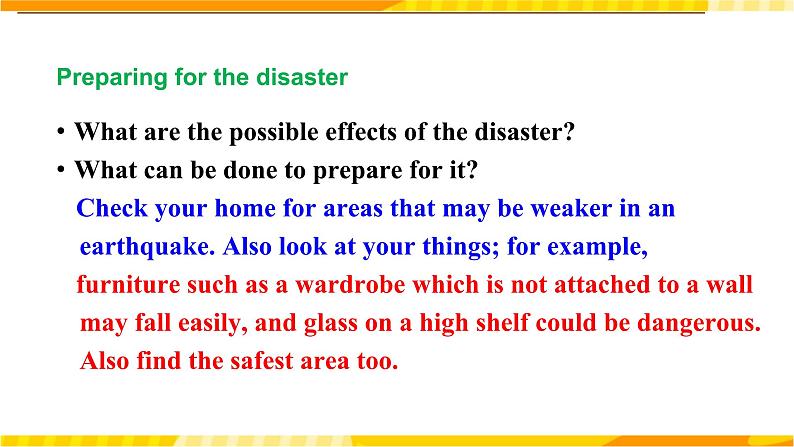 Preparing for the disaster

• What are the possible effects of the disaster?

• What can be done to prepare for it?

Check your home for areas that may be weaker in an earthquake. Also look at your things; for example, furniture such as a wardrobe which is not attached to a wall may fall easily, and glass on a high shelf could be dangerous. Also find the safest area too.